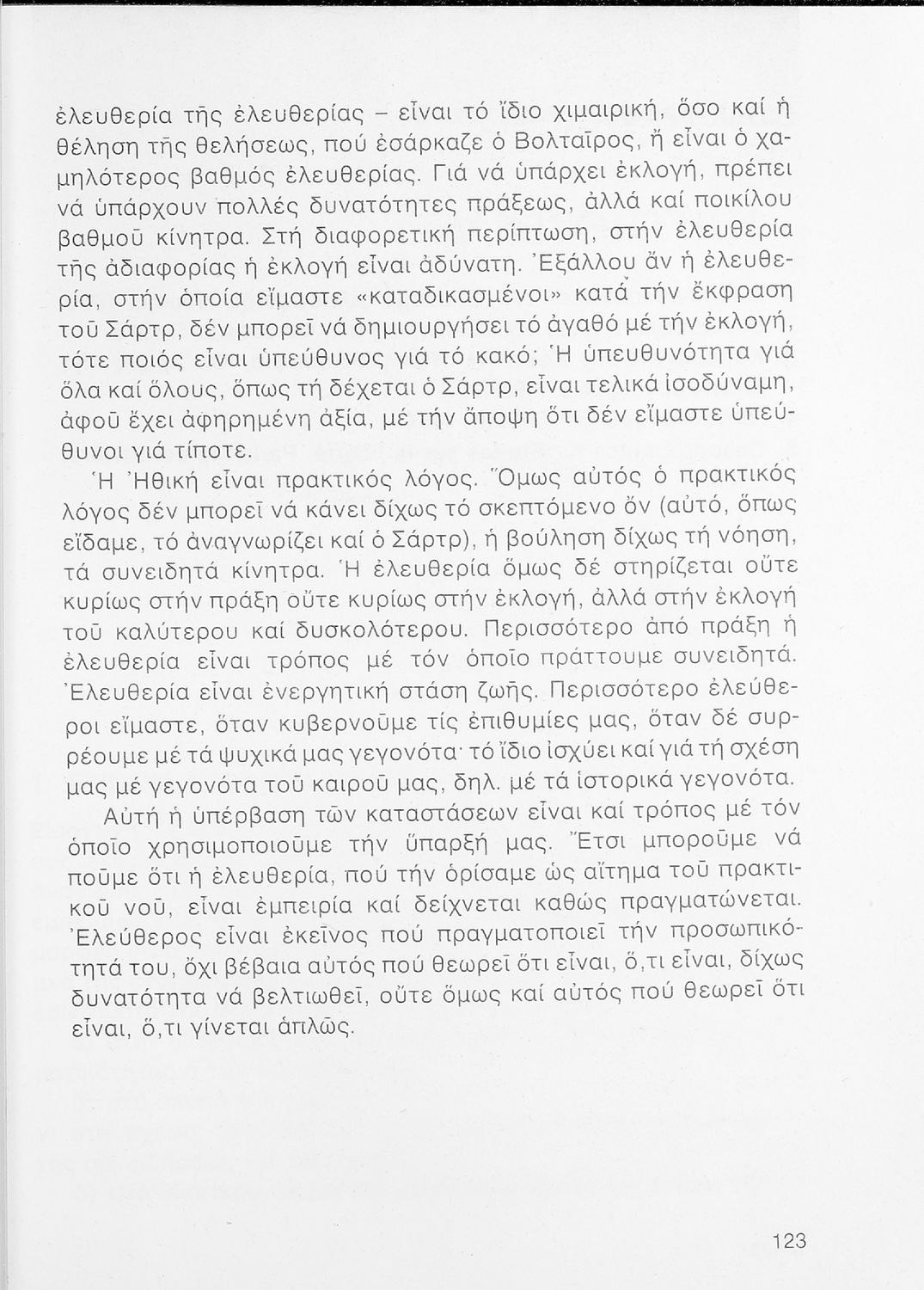 ἐλευθερία τῆς ἐλευθερίας – εἶναι τό ἴδιο χιμαιρική, ὅσο καί ἡ θέληση τῆς θελήσεως, πού ἐσάρκαζε ὁ Βολταῖρος, ἤ εἶναι ὁ χαμηλότερος βαθμός ἐλευθερίας. Γιά νά ὑπάρχει ἐκλογή, πρέπει νά ὑπάρχουν πολλές δυνατότητες πράξεως, ἀλλά καί ποικίλου βαθμοῦ κίνητρα. Στή διαφορετική περίπτωση, στήν ἐλευθερία τῆς ἀδιαφορίας ἡ ἐκλογή εἶναι ἀδύνατη. Ἐξάλλου ἄν ἡ ἐλευθερία, στήν ὁποία εἴμαστε «καταδικασμένοι» κατά τήν ἔκφραση τοῦ Σάρτρ, δέν μπορεῖ νά δημιουργήσει τό ἀγαθό μέ τήν ἐκλογή, τότε ποιός εἶναι ὑπεύθυνος γιά τό κακό; Ἡ ὑπευθυνότητα γιά ὅλα καί ὅλους, ὅπως τή δέχεται ὁ Σάρτρ, εἶναι τελικά ἰσοδύναμη, ἀφοῦ ἔχει ἀφηρημένη ἀξία, μέ τήν ἄποψη ὅτι δέν εἴμαστε ὑπεύθυνοι γιά τίποτε.

Ἡ Ἠθική εἶναι πρακτικός λόγος. Ὅμως αὐτός ὁ πρακτικός λόγος δέν μπορεῖ νά κάνει δίχως τό σκεπτόμενο ὄν (αὐτό, ὅπως εἴδαμε, τό ἀναγνωρίζει καί ὁ Σάρτρ), ἡ βούληση δίχως τή νόηση, τά συνειδητά κίνητρα. Ἡ ἐλευθερία ὅμως δέ στηρίζεται οὔτε κυρίως στήν πράξη οὔτε κυρίως στήν ἐκλογή, ἀλλά στήν ἐκλογή τοῦ καλύτερου καί δυσκολότερου. Περισσότερο ἀπό πράξη ἡ ἐλευθερία εἶναι τρόπος μέ τόν ὁποῖο πράττουμε συνειδητά. Ἐλευθερία εἶναι ἐνεργητική στάση ζωῆς. Περισσότερο ἐλεύθεροι εἴμαστε, ὅταν κυβερνοῦμε τίς ἐπιθυμίες μας, ὅταν δέ συρρέουμε μέ τά ψυχικά μας γεγονότα· τό ἴδιο ἰσχύει καί γιά τή σχέση μας μέ γεγονότα τοῦ καιροῦ μας, δηλ. μέ τά ἱστορικά γεγονότα.

Αὐτή ἡ ὑπέρβαση τῶν καταστάσεων εἶναι καί τρόπος μέ τόν ὁποῖο χρησιμοποιοῦμε τήν ὕπαρξή μας. Ἔτσι μποροῦμε νά ποῦμε ὅτι ἡ ἐλευθερία, πού τήν ὁρίσαμε ὡς αἴτημα τοῦ πρακτικοῦ νοῦ, εἶναι ἐμπειρία καί δείχνεται καθώς πραγματώνεται. Ἐλεύθερος εἶναι ἐκεῖνος πού πραγματοποιεῖ τήν προσωπικότητά του, ὄχι βέβαια αὐτός πού θεωρεῖ ὅτι εἶναι, ὅ,τι εἶναι, δίχως δυνατότητα νά βελτιωθεῖ, οὔτε ὅμως καί αὐτός πού θεωρεῖ ὅτι εἶναι, ὅ,τι γίνεται ἁπλῶς.

123